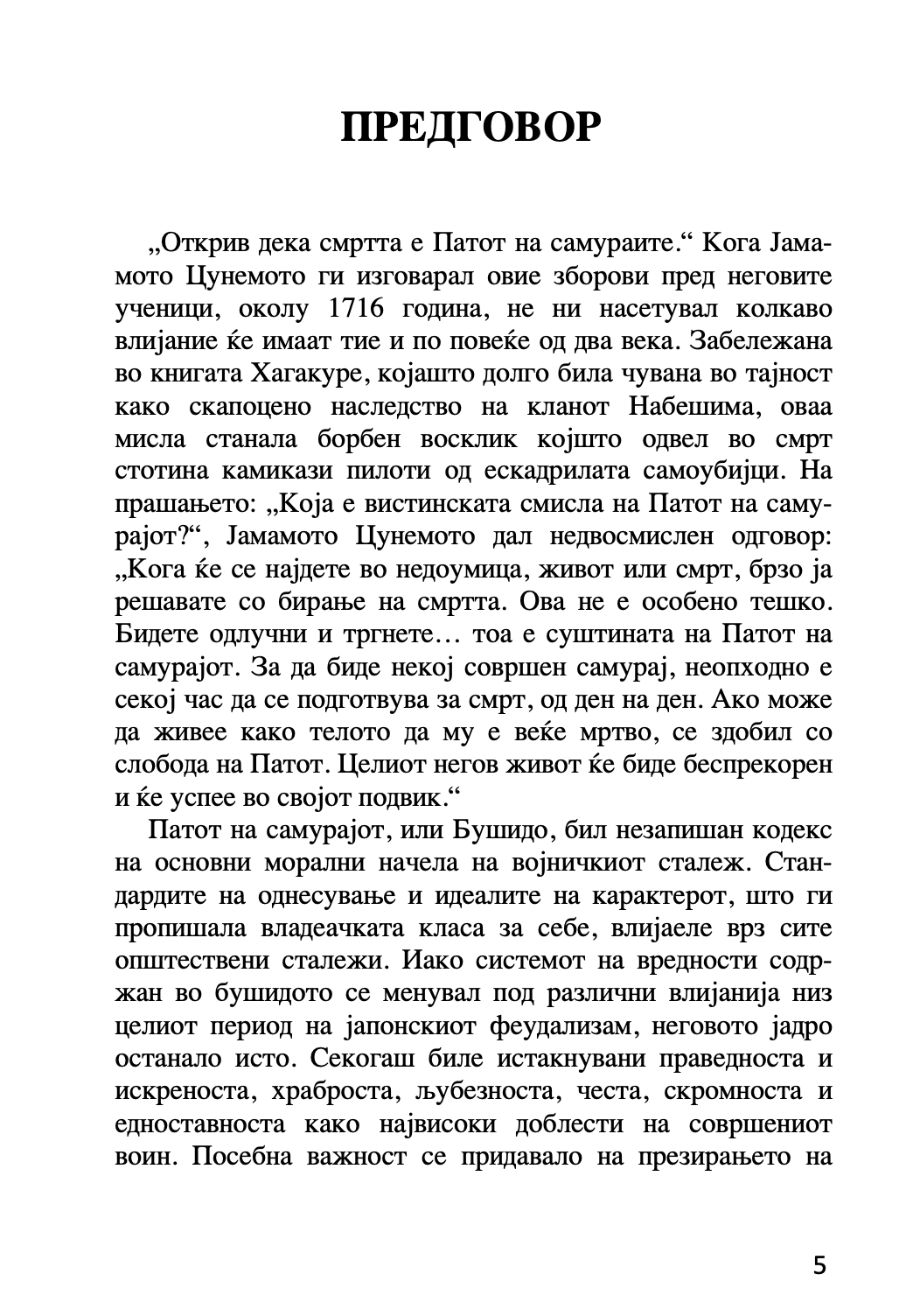 ПРЕДГОВОР

„Открив дека смртта е Патот на самураите.“ Кога Јамамото Цунемото ги изговарал овие зборови пред неговите ученици, околу 1716 година, не ни насетувал колкаво влијание ќе имаат тие и по повеќе од два века. Забележана во книгата Хагакуре, којашто долго била чувана во тајност како скапоцено наследство на кланот Набешима, оваа мисла станала борбен восклик којшто одвел во смрт стотина камикази пилоти од ескадрилата самоубијци. На прашањето: „Која е вистинската смисла на Патот на самурајот?“, Јамамото Цунемото дал недвосмислен одговор: „Кога ќе се најдете во недоумица, живот или смрт, брзо ја решавате со бирање на смртта. Ова не е особено тешко. Бидете одлучни и тргнете… тоа е суштината на Патот на самурајот. За да биде некој совршен самурај, неопходно е секој час да се подготвува за смрт, од ден на ден. Ако може да живее како телото да му е веќе мртво, се здобил со слобода на Патот. Целиот негов живот ќе биде беспрекорен и ќе успее во својот подвик.“

Патот на самурајот, или Бушидо, бил незапишан кодекс на основни морални начела на војничкиот сталеж. Стандардите на однесување и идеалите на карактерот, што ги пропишала владеачката класа за себе, влијаеле врз сите општествени сталежи. Иако системот на вредности содржан во бушидото се менувал под различни влијанија низ целиот период на јапонскиот феудализам, неговото јадро останало исто. Секогаш биле истакнувани праведноста и искреноста, храброста, љубезноста, честа, скромноста и едноставноста како највисоки доблести на совршениот воин. Посебна важност се придавало на презирањето на

5